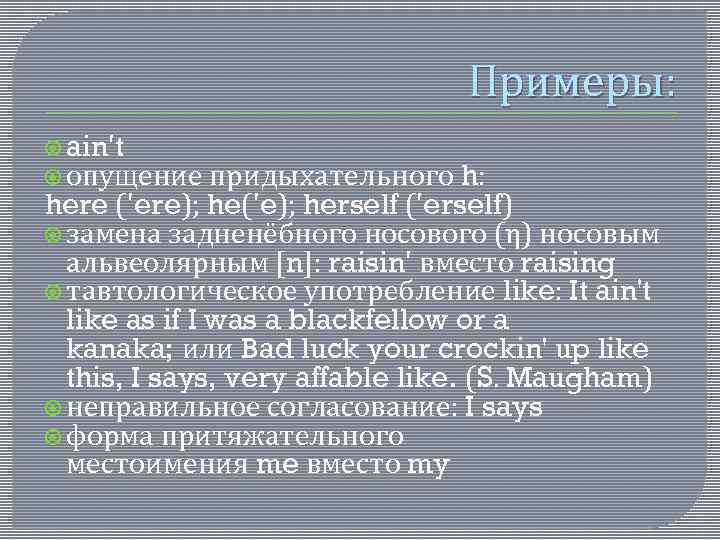 Примеры:

ain't

опущение придыхательного h:
here ('ere); he('e); herself ('erself)

замена задненёбного носового (η) носовым альвеолярным [n]: raisin' вместо raising

тавтологическое употребление like: It ain't like as if I was a blackfellow or a kanaka; или Bad luck your crockin' up like this, I says, very affable like. (S. Maugham)

неправильное согласование: I says

форма притяжательного местоимения me вместо my